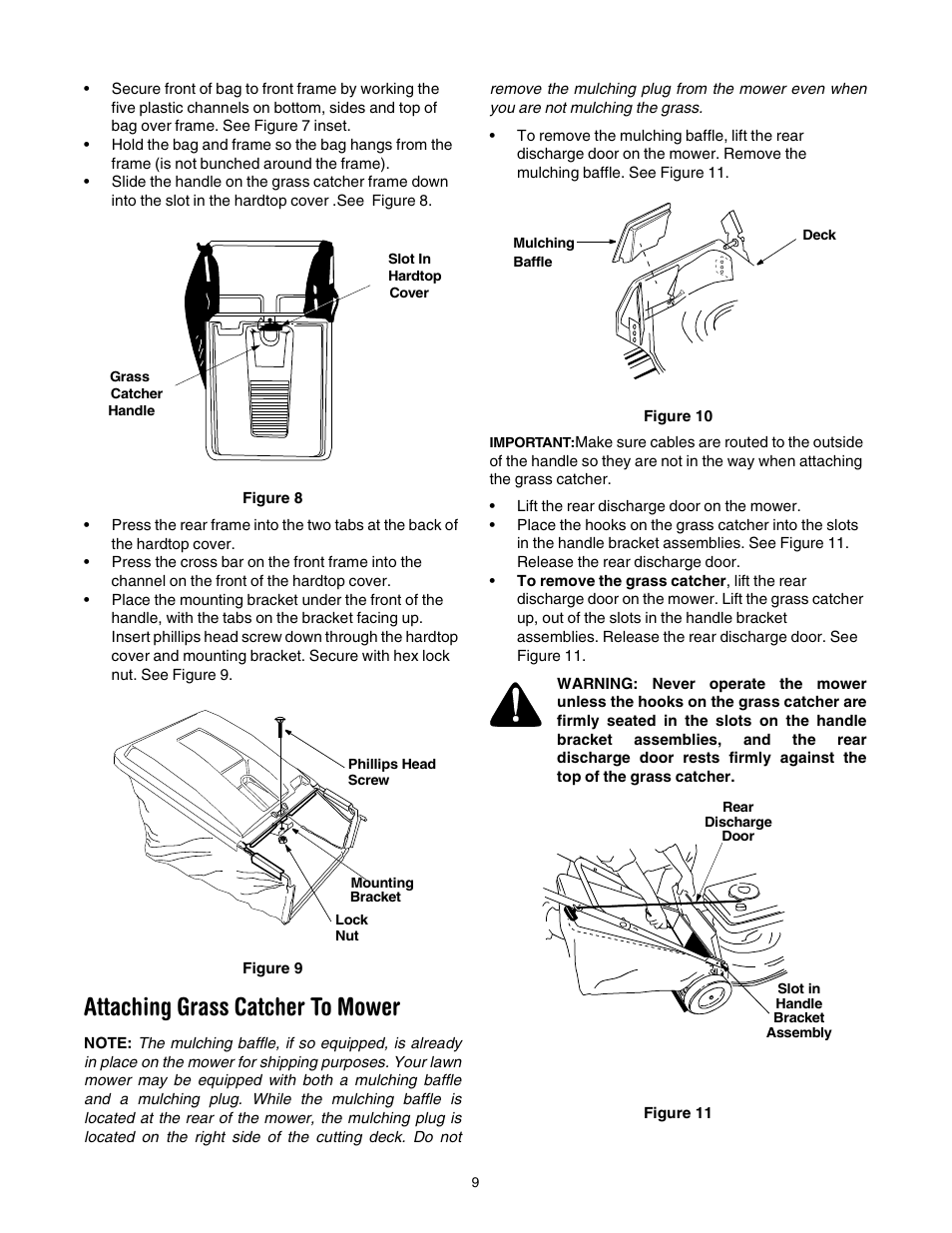 • Secure front of bag to front frame by working the five plastic channels on bottom, sides and top of bag over frame. See Figure 7 inset.
• Hold the bag and frame so the bag hangs from the frame (is not bunched around the frame).
• Slide the handle on the grass catcher frame down into the slot in the hardtop cover .See Figure 8.

Slot In Hardtop Cover

Grass Catcher Handle

Figure 8

• Press the rear frame into the two tabs at the back of the hardtop cover.
• Press the cross bar on the front frame into the channel on the front of the hardtop cover.
• Place the mounting bracket under the front of the handle, with the tabs on the bracket facing up. Insert phillips head screw down through the hardtop cover and mounting bracket. Secure with hex lock nut. See Figure 9.

Phillips Head Screw

Mounting Bracket

Lock Nut

Figure 9

Attaching Grass Catcher To Mower

NOTE: The mulching baffle, if so equipped, is already in place on the mower for shipping purposes. Your lawn mower may be equipped with both a mulching baffle and a mulching plug. While the mulching baffle is located at the rear of the mower, the mulching plug is located on the right side of the cutting deck. Do not remove the mulching plug from the mower even when you are not mulching the grass.

• To remove the mulching baffle, lift the rear discharge door on the mower. Remove the mulching baffle. See Figure 11.

Mulching Baffle

Deck

Figure 10

IMPORTANT:Make sure cables are routed to the outside of the handle so they are not in the way when attaching the grass catcher.

• Lift the rear discharge door on the mower.
• Place the hooks on the grass catcher into the slots in the handle bracket assemblies. See Figure 11. Release the rear discharge door.
• To remove the grass catcher, lift the rear discharge door on the mower. Lift the grass catcher up, out of the slots in the handle bracket assemblies. Release the rear discharge door. See Figure 11.

WARNING: Never operate the mower unless the hooks on the grass catcher are firmly seated in the slots on the handle bracket assemblies, and the rear discharge door rests firmly against the top of the grass catcher.

Rear Discharge Door

Slot in Handle Bracket Assembly

Figure 11

9